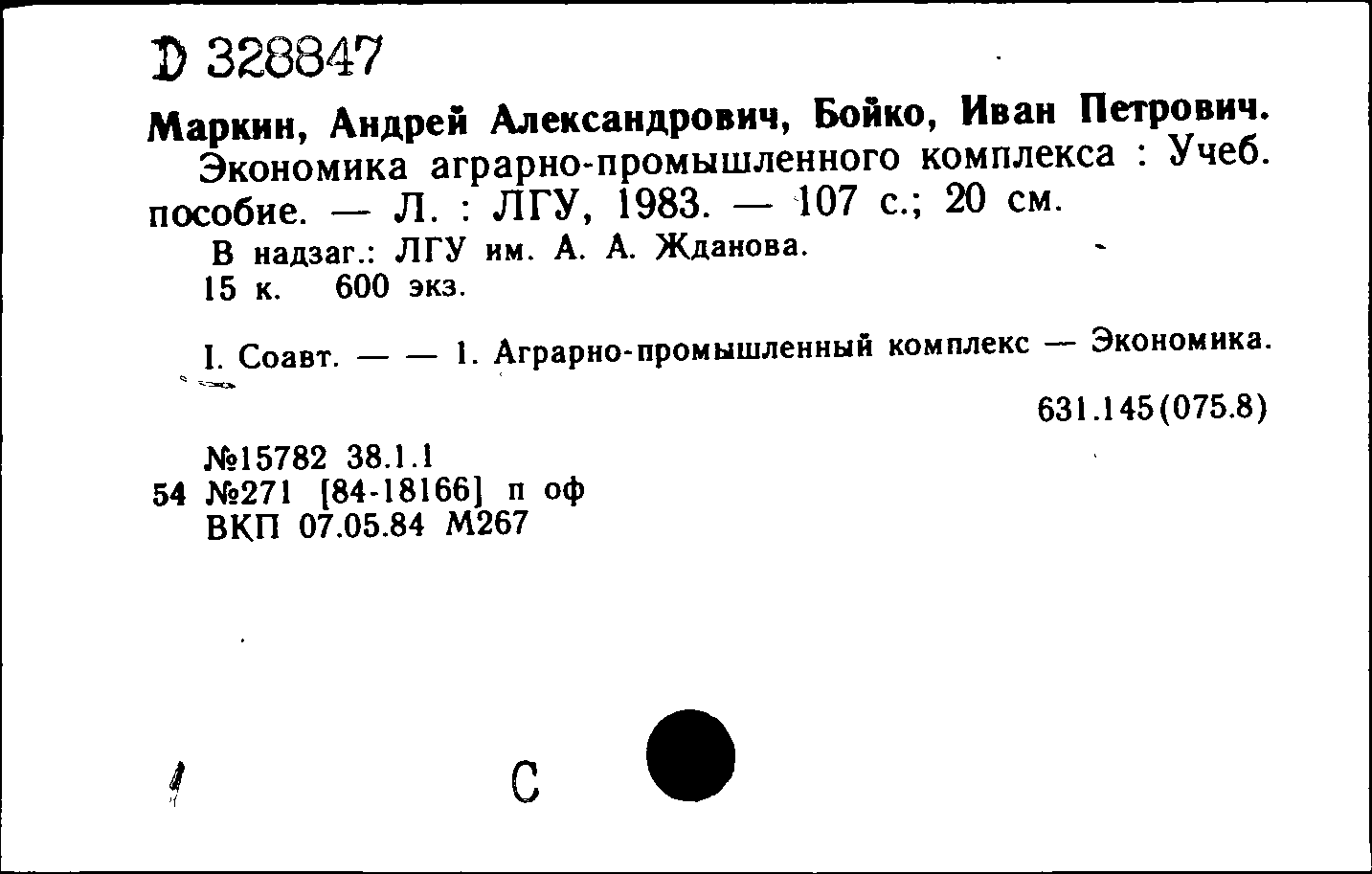 D 328847

Маркин, Андрей Александрович, Бойко, Иван Петрович.
Экономика аграрно-промышленного комплекса : Учеб. пособие. — Л. : ЛГУ, 1983. — 107 с.; 20 см.
В надзаг.: ЛГУ им. А. А. Жданова.
15 к. 600 экз.

I. Соавт. — — 1. Аграрно-промышленный комплекс — Экономика.

631.145(075.8)

№15782 38.1.1
54 №271 [84-18166] п оф
ВКП 07.05.84 М267

С